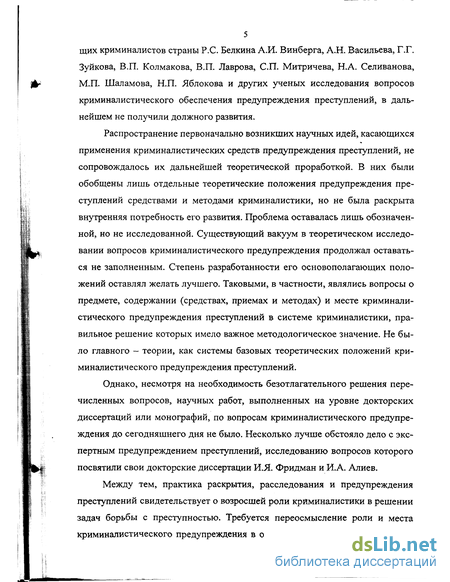 5

щих криминалистов страны Р.С. Белкина А.И. Винберга, А.Н. Васильева, Г.Г. Зуйкова, В.П. Колмакова, В.П. Лаврова, С.П. Митричева, Н.А. Селиванова, М.П. Шаламова, Н.П. Яблокова и других ученых исследования вопросов криминалистического обеспечения предупреждения преступлений, в дальнейшем не получили должного развития.

Распространение первоначально возникших научных идей, касающихся применения криминалистических средств предупреждения преступлений, не сопровождалось их дальнейшей теоретической проработкой. В них были обобщены лишь отдельные теоретические положения предупреждения преступлений средствами и методами криминалистики, но не была раскрыта внутренняя потребность его развития. Проблема оставалась лишь обозначенной, но не исследованной. Существующий вакуум в теоретическом исследовании вопросов криминалистического предупреждения продолжал оставаться не заполненным. Степень разработанности его основополагающих положений оставлял желать лучшего. Таковыми, в частности, являлись вопросы о предмете, содержании (средствах, приемах и методах) и месте криминалистического предупреждения преступлений в системе криминалистики, правильное решение которых имело важное методологическое значение. Не было главного – теории, как системы базовых теоретических положений криминалистического предупреждения преступлений.

Однако, несмотря на необходимость безотлагательного решения перечисленных вопросов, научных работ, выполненных на уровне докторских диссертаций или монографий, по вопросам криминалистического предупреждения до сегодняшнего дня не было. Несколько лучше обстояло дело с экспертным предупреждением преступлений, исследованию вопросов которого посвятили свои докторские диссертации И.Я. Фридман и И.А. Алиев.

Между тем, практика раскрытия, расследования и предупреждения преступлений свидетельствует о возросшей роли криминалистики в решении задач борьбы с преступностью. Требуется переосмысление роли и места криминалистического предупреждения в о

dsLib.net
библиотека диссертаций